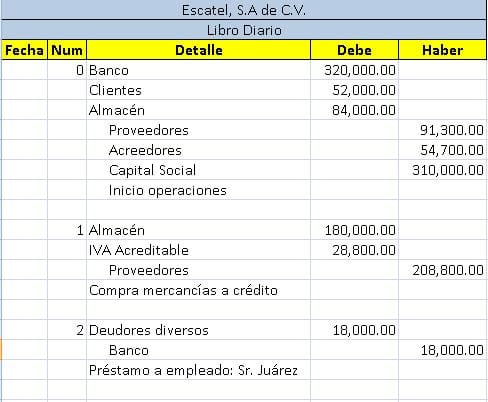 Escatel, S.A de C.V.

Libro Diario

| Fecha | Num | Detalle | Debe | Haber |
|---|---|---|---|---|
| | 0 | Banco | 320,000.00 | |
| | | Clientes | 52,000.00 | |
| | | Almacén | 84,000.00 | |
| | | Proveedores | | 91,300.00 |
| | | Acreedores | | 54,700.00 |
| | | Capital Social | | 310,000.00 |
| | | Inicio operaciones | | |
| | | | | |
| | 1 | Almacén | 180,000.00 | |
| | | IVA Acreditable | 28,800.00 | |
| | | Proveedores | | 208,800.00 |
| | | Compra mercancías a crédito | | |
| | | | | |
| | 2 | Deudores diversos | 18,000.00 | |
| | | Banco | | 18,000.00 |
| | | Préstamo a empleado: Sr. Juárez | | |